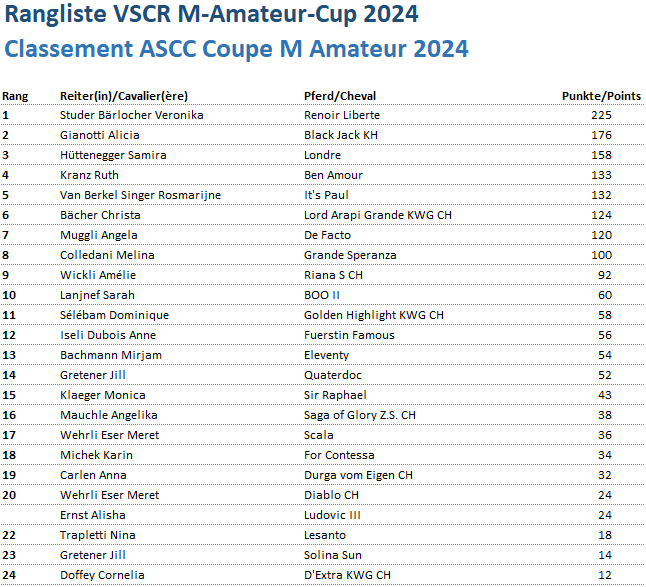 Rangliste VSCR M-Amateur-Cup 2024

Classement ASCC Coupe M Amateur 2024

| Rang | Reiter(in)/Cavalier(ère) | Pferd/Cheval | Punkte/Points |
|---|---|---|---|
| 1 | Studer Bärlocher Veronika | Renoir Liberte | 225 |
| 2 | Gianotti Alicia | Black Jack KH | 176 |
| 3 | Hüttenegger Samira | Londre | 158 |
| 4 | Kranz Ruth | Ben Amour | 133 |
| 5 | Van Berkel Singer Rosmarijne | It's Paul | 132 |
| 6 | Bächer Christa | Lord Arapi Grande KWG CH | 124 |
| 7 | Muggli Angela | De Facto | 120 |
| 8 | Colledani Melina | Grande Speranza | 100 |
| 9 | Wickli Amélie | Riana S CH | 92 |
| 10 | Lanjnef Sarah | BOO II | 60 |
| 11 | Sélébam Dominique | Golden Highlight KWG CH | 58 |
| 12 | Iseli Dubois Anne | Fuerstin Famous | 56 |
| 13 | Bachmann Mirjam | Eleventy | 54 |
| 14 | Gretener Jill | Quaterdoc | 52 |
| 15 | Klaeger Monica | Sir Raphael | 43 |
| 16 | Mauchle Angelika | Saga of Glory Z.S. CH | 38 |
| 17 | Wehrli Eser Meret | Scala | 36 |
| 18 | Michek Karin | For Contessa | 34 |
| 19 | Carlen Anna | Durga vom Eigen CH | 32 |
| 20 | Wehrli Eser Meret | Diablo CH | 24 |
|  | Ernst Alisha | Ludovic III | 24 |
| 22 | Trapletti Nina | Lesanto | 18 |
| 23 | Gretener Jill | Solina Sun | 14 |
| 24 | Doffey Cornelia | D'Extra KWG CH | 12 |